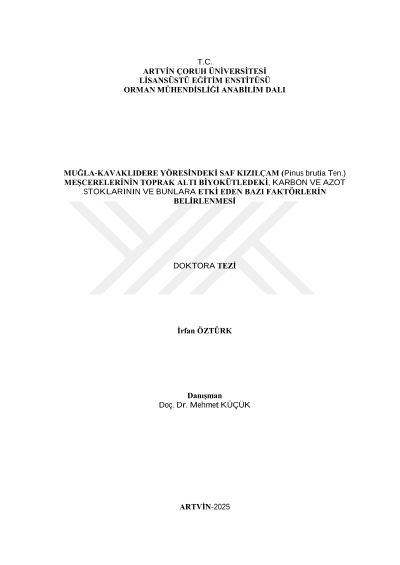 T.C.
ARTVİN ÇORUH ÜNİVERSİTESİ
LİSANSÜSTÜ EĞİTİM ENSTİTÜSÜ
ORMAN MÜHENDİSLİĞİ ANABİLİM DALI

MUĞLA-KAVAKLIDERE YÖRESİNDEKİ SAF KIZILÇAM (Pinus brutia Ten.) MEŞCERELERİNİN TOPRAK ALTI BİYOKÜTLEDEKİ, KARBON VE AZOT STOKLARININ VE BUNLARA ETKİ EDEN BAZI FAKTÖRLERİN BELİRLENMESİ

DOKTORA TEZİ

İrfan ÖZTÜRK

Danışman
Doç. Dr. Mehmet KÜÇÜK

ARTVİN-2025